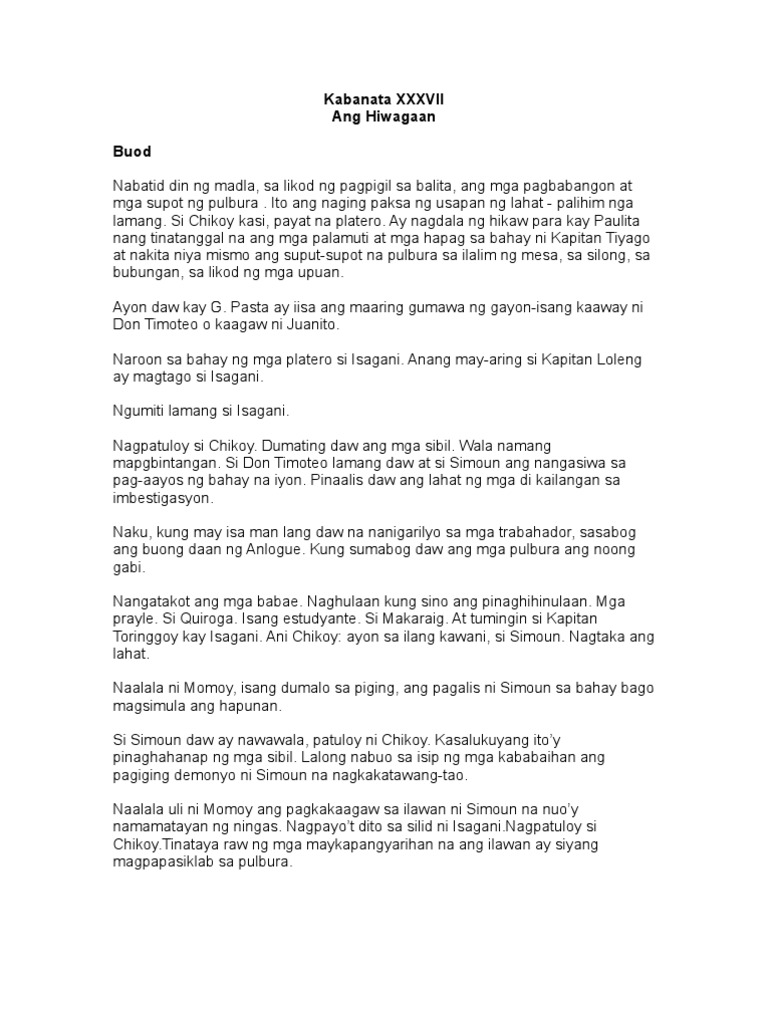 Kabanata XXXVII
Ang Hiwagaan

Buod

Nabatid din ng madla, sa likod ng pagpigil sa balita, ang mga pagbabangon at mga supot ng pulbura . Ito ang naging paksa ng usapan ng lahat - palihim nga lamang. Si Chikoy kasi, payat na platero. Ay nagdala ng hikaw para kay Paulita nang tinatanggal na ang mga palamuti at mga hapag sa bahay ni Kapitan Tiyago at nakita niya mismo ang suput-supot na pulbura sa ilalim ng mesa, sa silong, sa bubungan, sa likod ng mga upuan.

Ayon daw kay G. Pasta ay iisa ang maaring gumawa ng gayon-isang kaaway ni Don Timoteo o kaagaw ni Juanito.

Naroon sa bahay ng mga platero si Isagani. Anang may-aring si Kapitan Loleng ay magtago si Isagani.

Ngumiti lamang si Isagani.

Nagpatuloy si Chikoy. Dumating daw ang mga sibil. Wala namang mapgbintangan. Si Don Timoteo lamang daw at si Simoun ang nangasiwa sa pag-aayos ng bahay na iyon. Pinaalis daw ang lahat ng mga di kailangan sa imbestigasyon.

Naku, kung may isa man lang daw na nanigarilyo sa mga trabahador, sasabog ang buong daan ng Anlogue. Kung sumabog daw ang mga pulbura ang noong gabi.

Nangatakot ang mga babae. Naghulaan kung sino ang pinaghihinulaan. Mga prayle. Si Quiroga. Isang estudyante. Si Makaraig. At tumingin si Kapitan Toringgoy kay Isagani. Ani Chikoy: ayon sa ilang kawani, si Simoun. Nagtaka ang lahat.

Naalala ni Momoy, isang dumalo sa piging, ang pagalis ni Simoun sa bahay bago magsimula ang hapunan.

Si Simoun daw ay nawawala, patuloy ni Chikoy. Kasalukuyang ito'y pinaghahanap ng mga sibil. Lalong nabuo sa isip ng mga kababaihan ang pagiging demonyo ni Simoun na nagkakatawang-tao.

Naalala uli ni Momoy ang pagkakaagaw sa ilawan ni Simoun na nuo'y namamatayan ng ningas. Nagpayo't dito sa silid ni Isagani.Nagpatuloy si Chikoy.Tinataya raw ng mga maykapangyarihan na ang ilawan ay siyang magpapasiklab sa pulbura.